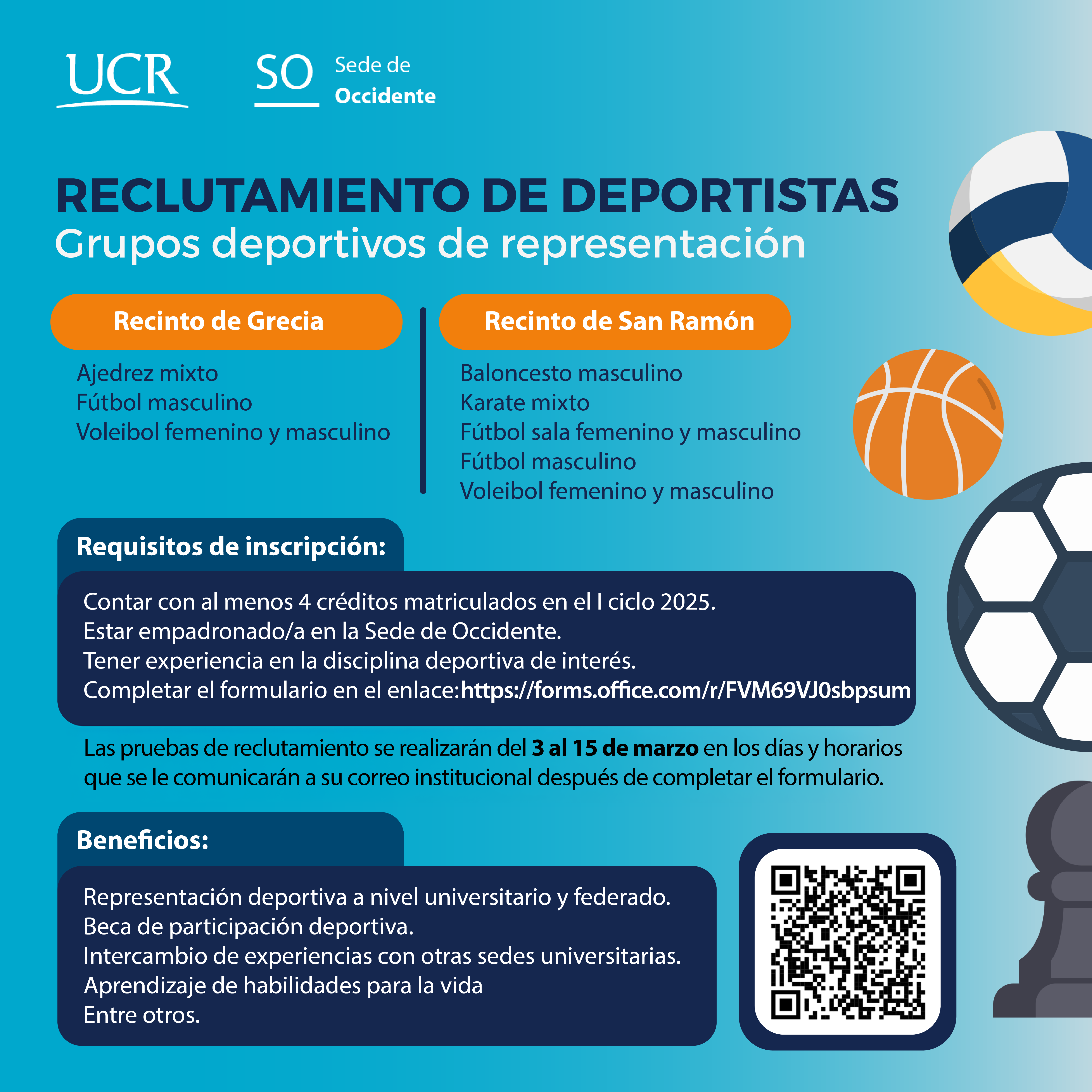 UCR

SO Sede de Occidente

RECLUTAMIENTO DE DEPORTISTAS
Grupos deportivos de representación

Recinto de Grecia

Ajedrez mixto
Fútbol masculino
Voleibol femenino y masculino

Recinto de San Ramón

Baloncesto masculino
Karate mixto
Fútbol sala femenino y masculino
Fútbol masculino
Voleibol femenino y masculino

Requisitos de inscripción:

Contar con al menos 4 créditos matriculados en el I ciclo 2025.
Estar empadronado/a en la Sede de Occidente.
Tener experiencia en la disciplina deportiva de interés.
Completar el formulario en el enlace:https://forms.office.com/r/FVM69VJ0sbpsum

Las pruebas de reclutamiento se realizarán del 3 al 15 de marzo en los días y horarios que se le comunicarán a su correo institucional después de completar el formulario.

Beneficios:

Representación deportiva a nivel universitario y federado.
Beca de participación deportiva.
Intercambio de experiencias con otras sedes universitarias.
Aprendizaje de habilidades para la vida
Entre otros.